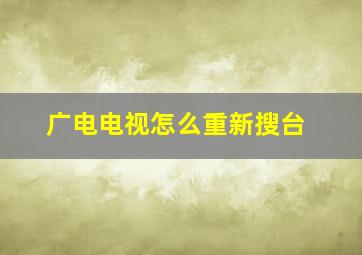 广电电视怎么重新搜台